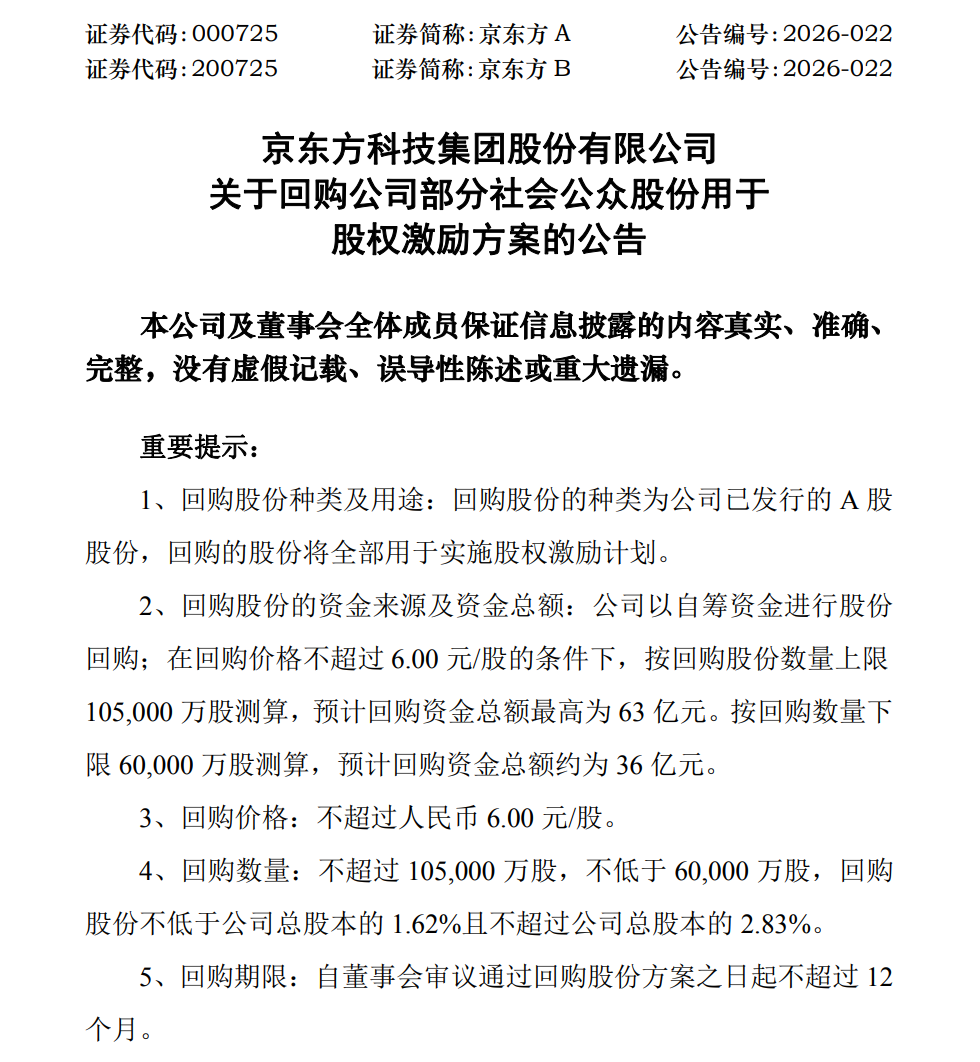 证券代码：000725　　证券简称：京东方 A　　公告编号：2026-022
证券代码：200725　　证券简称：京东方 B　　公告编号：2026-022

京东方科技集团股份有限公司
关于回购公司部分社会公众股份用于
股权激励方案的公告

本公司及董事会全体成员保证信息披露的内容真实、准确、完整，没有虚假记载、误导性陈述或重大遗漏。

重要提示：

1、回购股份种类及用途：回购股份的种类为公司已发行的 A 股股份，回购的股份将全部用于实施股权激励计划。

2、回购股份的资金来源及资金总额：公司以自筹资金进行股份回购；在回购价格不超过 6.00 元/股的条件下，按回购股份数量上限 105,000 万股测算，预计回购资金总额最高为 63 亿元。按回购数量下限 60,000 万股测算，预计回购资金总额约为 36 亿元。

3、回购价格：不超过人民币 6.00 元/股。

4、回购数量：不超过 105,000 万股，不低于 60,000 万股，回购股份不低于公司总股本的 1.62%且不超过公司总股本的 2.83%。

5、回购期限：自董事会审议通过回购股份方案之日起不超过 12 个月。